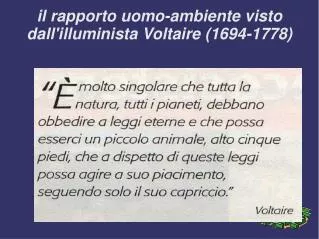 il rapporto uomo-ambiente visto dall'illuminista Voltaire (1694-1778)

"È molto singolare che tutta la natura, tutti i pianeti, debbano obbedire a leggi eterne e che possa esserci un piccolo animale, alto cinque piedi, che a dispetto di queste leggi possa agire a suo piacimento, seguendo solo il suo capriccio."

Voltaire